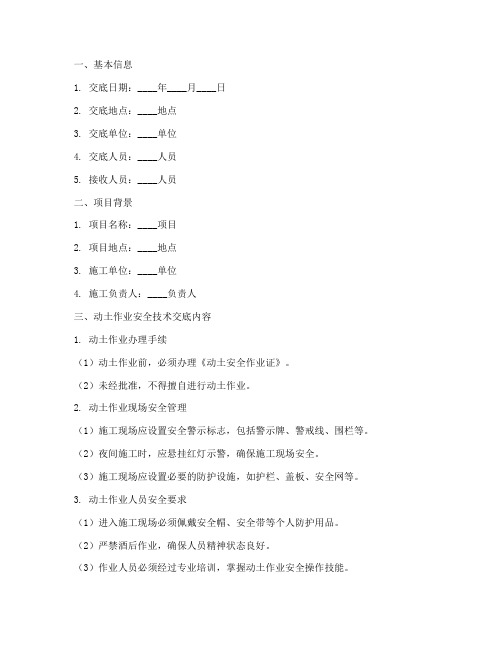 一、基本信息

1. 交底日期：____年____月____日

2. 交底地点：____地点

3. 交底单位：____单位

4. 交底人员：____人员

5. 接收人员：____人员

二、项目背景

1. 项目名称：____项目

2. 项目地点：____地点

3. 施工单位：____单位

4. 施工负责人：____负责人

三、动土作业安全技术交底内容

1. 动土作业办理手续

（1）动土作业前，必须办理《动土安全作业证》。

（2）未经批准，不得擅自进行动土作业。

2. 动土作业现场安全管理

（1）施工现场应设置安全警示标志，包括警示牌、警戒线、围栏等。

（2）夜间施工时，应悬挂红灯示警，确保施工现场安全。

（3）施工现场应设置必要的防护设施，如护栏、盖板、安全网等。

3. 动土作业人员安全要求

（1）进入施工现场必须佩戴安全帽、安全带等个人防护用品。

（2）严禁酒后作业，确保人员精神状态良好。

（3）作业人员必须经过专业培训，掌握动土作业安全操作技能。